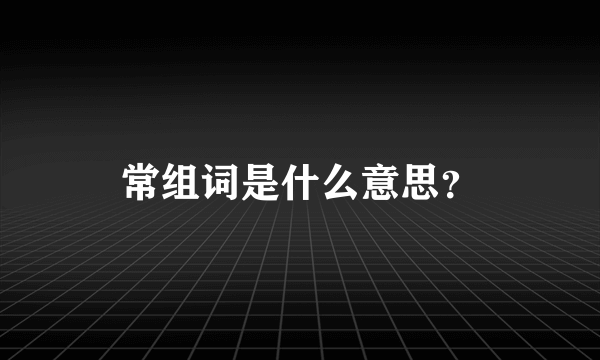 常组词是什么意思？